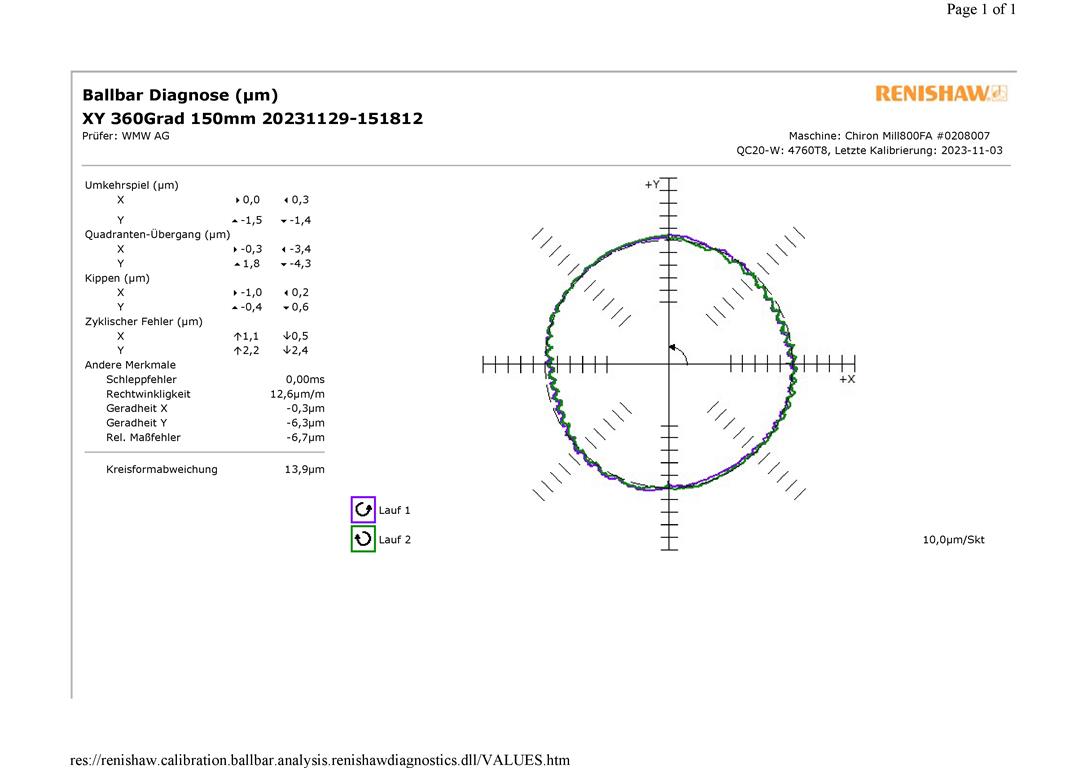 Page 1 of 1

Ballbar Diagnose (µm)
XY 360Grad 150mm 20231129-151812
Prüfer: WMW AG

RENISHAW

Maschine: Chiron Mill800FA #0208007
QC20-W: 4760T8, Letzte Kalibrierung: 2023-11-03

| | | |
|---|---|---|
| Umkehrspiel (µm) | | |
| X | ▸0,0 | ◂0,3 |
| Y | ▴-1,5 | ▾-1,4 |
| Quadranten-Übergang (µm) | | |
| X | ▸-0,3 | ◂-3,4 |
| Y | ▴1,8 | ▾-4,3 |
| Kippen (µm) | | |
| X | ▸-1,0 | ◂0,2 |
| Y | ▴-0,4 | ▾0,6 |
| Zyklischer Fehler (µm) | | |
| X | ↑1,1 | ↓0,5 |
| Y | ↑2,2 | ↓2,4 |
| Andere Merkmale | | |
| Schleppfehler | | 0,00ms |
| Rechtwinkligkeit | | 12,6µm/m |
| Geradheit X | | -0,3µm |
| Geradheit Y | | -6,3µm |
| Rel. Maßfehler | | -6,7µm |
| Kreisformabweichung | | 13,9µm |

+Y
+X

Lauf 1
Lauf 2

10,0µm/Skt

res://renishaw.calibration.ballbar.analysis.renishawdiagnostics.dll/VALUES.htm